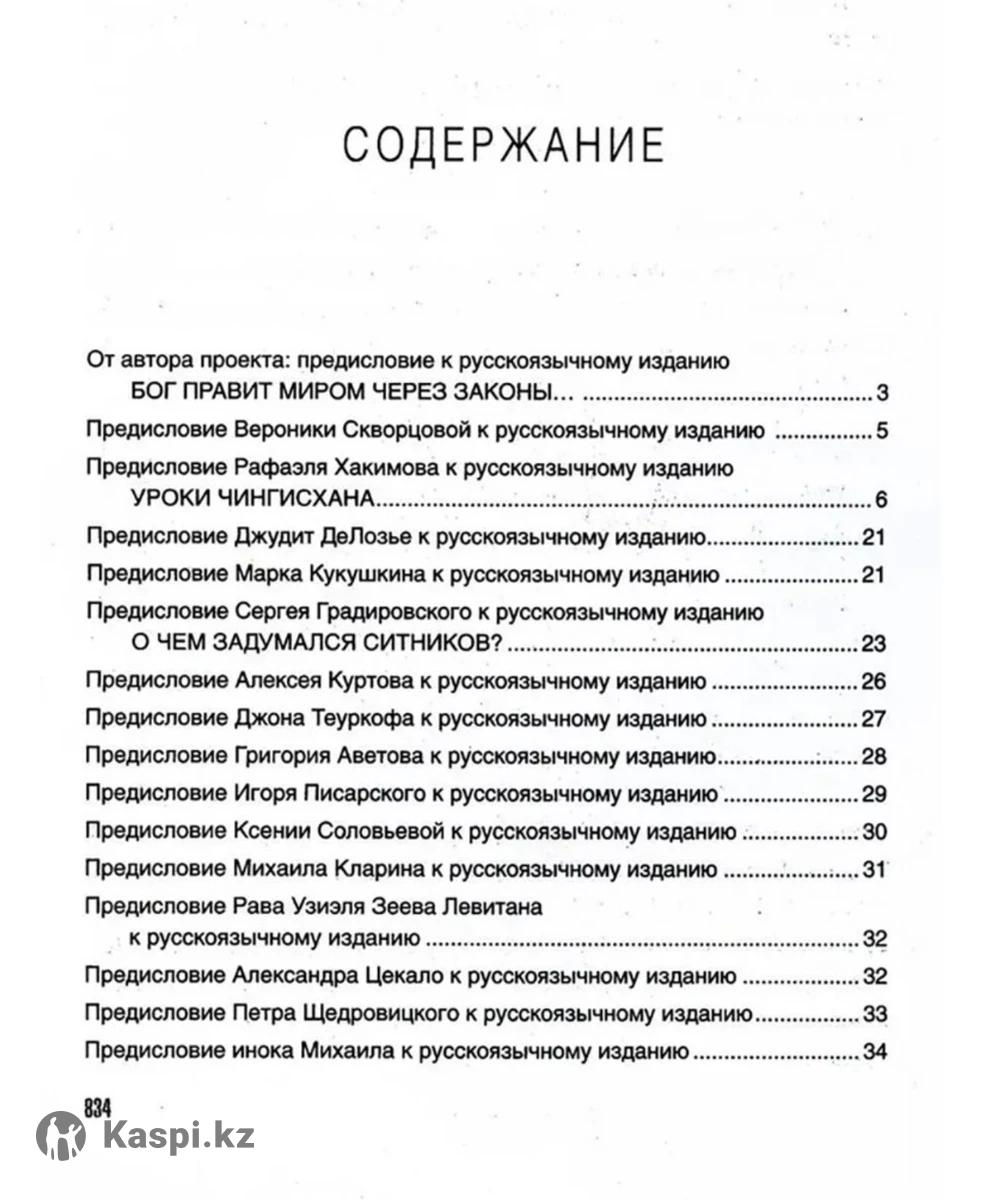 СОДЕРЖАНИЕ

От автора проекта: предисловие к русскоязычному изданию БОГ ПРАВИТ МИРОМ ЧЕРЕЗ ЗАКОНЫ... 3

Предисловие Вероники Скворцовой к русскоязычному изданию 5

Предисловие Рафаэля Хакимова к русскоязычному изданию УРОКИ ЧИНГИСХАНА 6

Предисловие Джудит ДеЛозье к русскоязычному изданию 21

Предисловие Марка Кукушкина к русскоязычному изданию 21

Предисловие Сергея Градировского к русскоязычному изданию О ЧЕМ ЗАДУМАЛСЯ СИТНИКОВ? 23

Предисловие Алексея Куртова к русскоязычному изданию 26

Предисловие Джона Теуркофа к русскоязычному изданию 27

Предисловие Григория Аветова к русскоязычному изданию 28

Предисловие Игоря Писарского к русскоязычному изданию 29

Предисловие Ксении Соловьевой к русскоязычному изданию 30

Предисловие Михаила Кларина к русскоязычному изданию 31

Предисловие Рава Узиэля Зеева Левитана к русскоязычному изданию 32

Предисловие Александра Цекало к русскоязычному изданию 32

Предисловие Петра Щедровицкого к русскоязычному изданию 33

Предисловие инока Михаила к русскоязычному изданию 34

834

Kaspi.kz